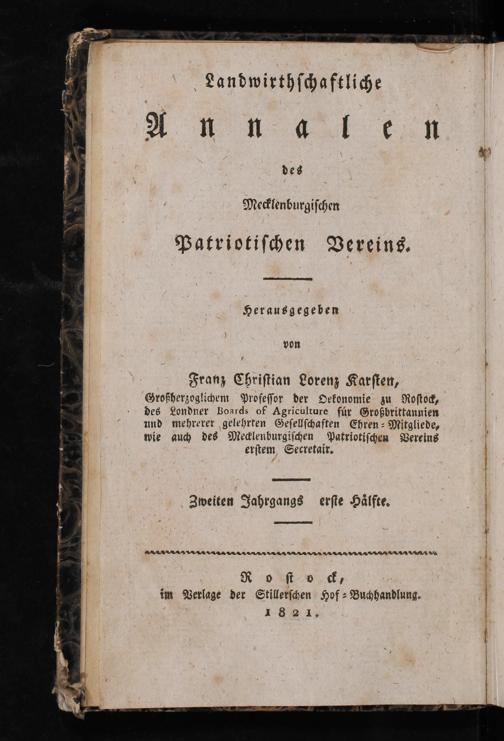 Landwirthschaftliche

Annalen

des

Mecklenburgischen

Patriotischen Vereins.

Herausgegeben

von

Franz Christian Lorenz Karsten,
Großherzoglichem Professor der Oekonomie zu Rostock, des Londner Boards of Agriculture für Großbrittannien und mehrerer gelehrten Gesellschaften Ehren-Mitgliede, wie auch des Mecklenburgischen Patriotischen Vereins erstem Secretair.

Zweiten Jahrgangs erste Hälfte.

Rostock,
im Verlage der Stillerschen Hof-Buchhandlung.
1821.